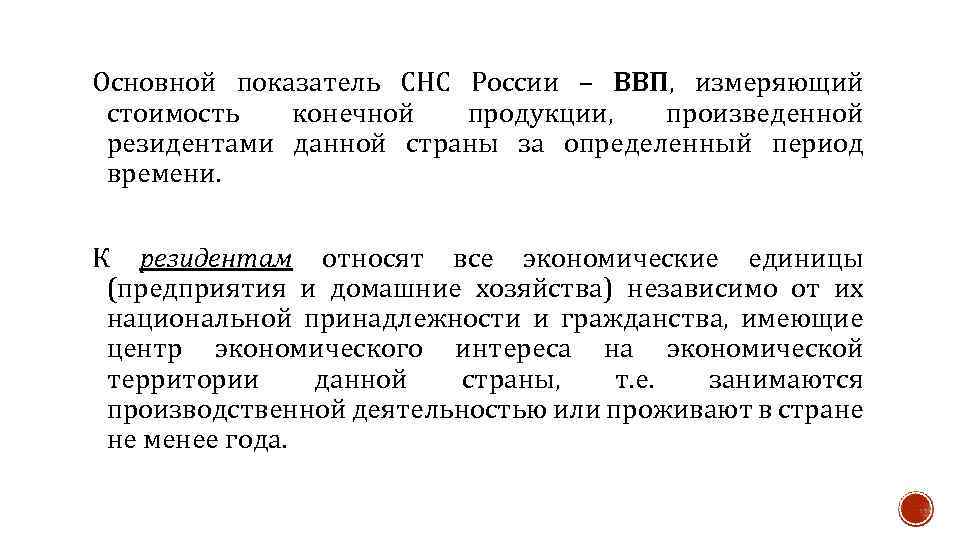 Основной показатель СНС России – ВВП, измеряющий стоимость конечной продукции, произведенной резидентами данной страны за определенный период времени.

К резидентам относят все экономические единицы (предприятия и домашние хозяйства) независимо от их национальной принадлежности и гражданства, имеющие центр экономического интереса на экономической территории данной страны, т.е. занимаются производственной деятельностью или проживают в стране не менее года.